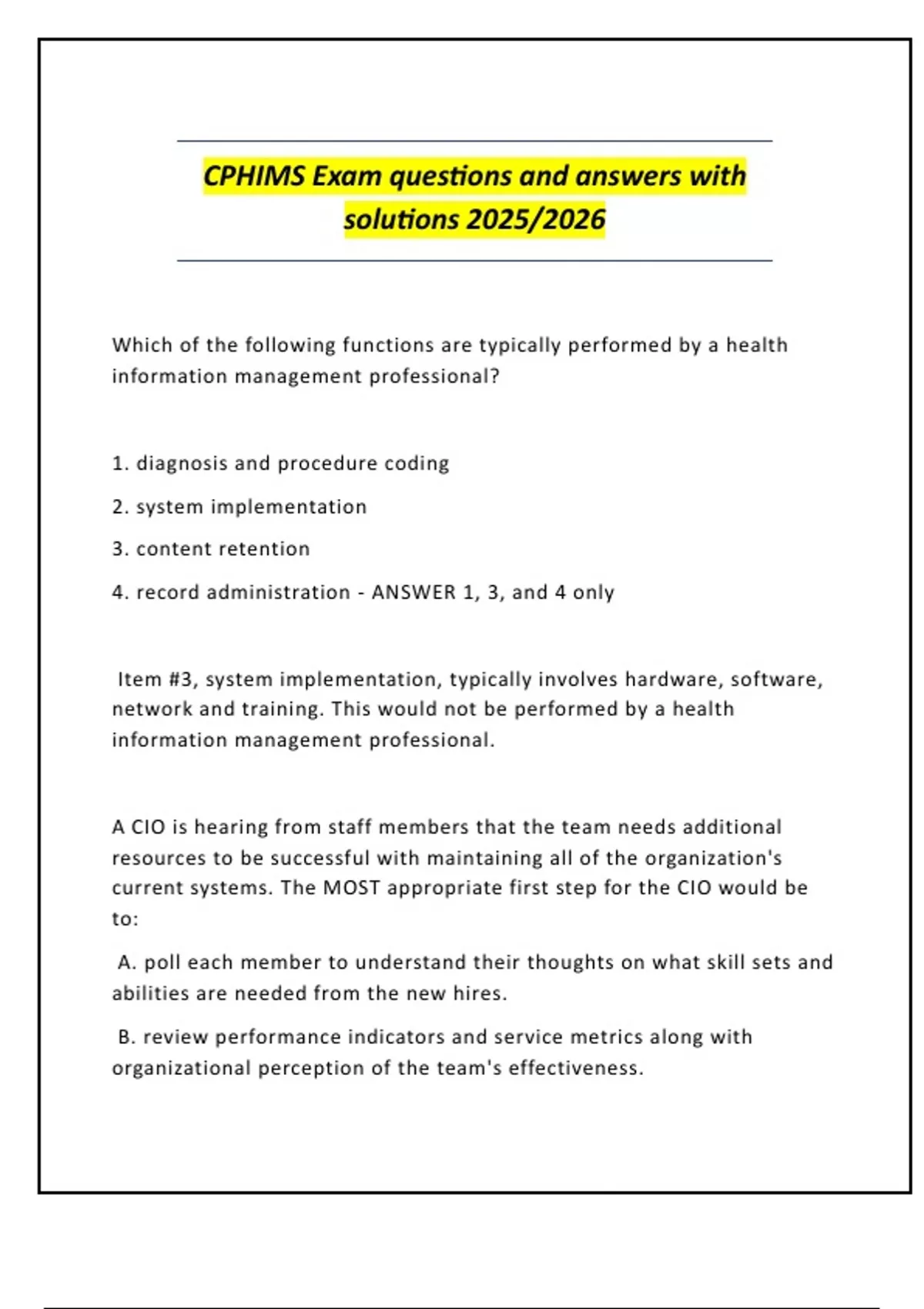 CPHIMS Exam questions and answers with solutions 2025/2026

Which of the following functions are typically performed by a health information management professional?

1. diagnosis and procedure coding

2. system implementation

3. content retention

4. record administration - ANSWER 1, 3, and 4 only

Item #3, system implementation, typically involves hardware, software, network and training. This would not be performed by a health information management professional.

A CIO is hearing from staff members that the team needs additional resources to be successful with maintaining all of the organization's current systems. The MOST appropriate first step for the CIO would be to:

A. poll each member to understand their thoughts on what skill sets and abilities are needed from the new hires.

B. review performance indicators and service metrics along with organizational perception of the team's effectiveness.